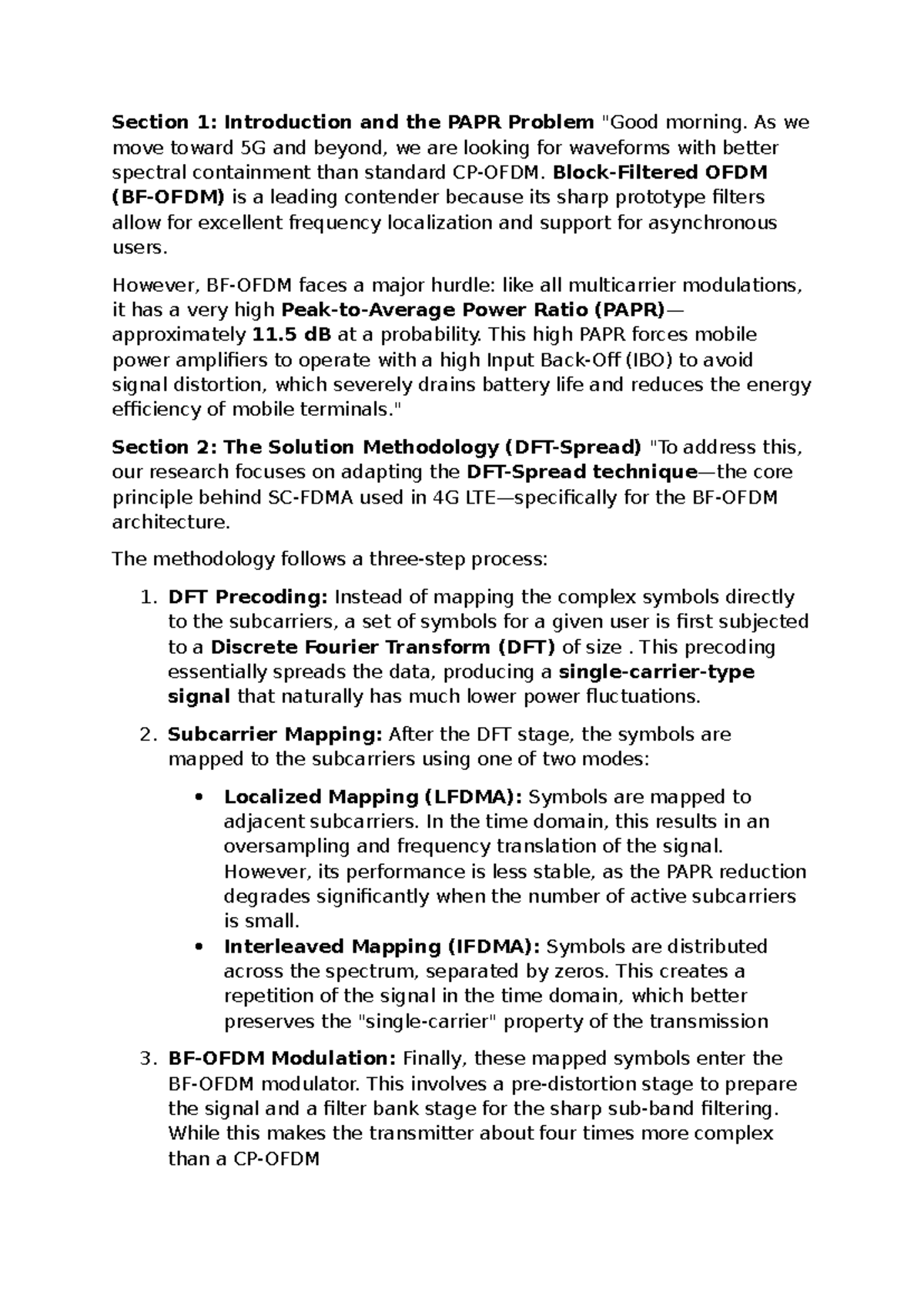 Section 1: Introduction and the PAPR Problem "Good morning. As we move toward 5G and beyond, we are looking for waveforms with better spectral containment than standard CP-OFDM. Block-Filtered OFDM (BF-OFDM) is a leading contender because its sharp prototype filters allow for excellent frequency localization and support for asynchronous users.

However, BF-OFDM faces a major hurdle: like all multicarrier modulations, it has a very high Peak-to-Average Power Ratio (PAPR)—approximately 11.5 dB at a probability. This high PAPR forces mobile power amplifiers to operate with a high Input Back-Off (IBO) to avoid signal distortion, which severely drains battery life and reduces the energy efficiency of mobile terminals."

Section 2: The Solution Methodology (DFT-Spread) "To address this, our research focuses on adapting the DFT-Spread technique—the core principle behind SC-FDMA used in 4G LTE—specifically for the BF-OFDM architecture.

The methodology follows a three-step process:

1. DFT Precoding: Instead of mapping the complex symbols directly to the subcarriers, a set of symbols for a given user is first subjected to a Discrete Fourier Transform (DFT) of size . This precoding essentially spreads the data, producing a single-carrier-type signal that naturally has much lower power fluctuations.

2. Subcarrier Mapping: After the DFT stage, the symbols are mapped to the subcarriers using one of two modes:

• Localized Mapping (LFDMA): Symbols are mapped to adjacent subcarriers. In the time domain, this results in an oversampling and frequency translation of the signal. However, its performance is less stable, as the PAPR reduction degrades significantly when the number of active subcarriers is small.
• Interleaved Mapping (IFDMA): Symbols are distributed across the spectrum, separated by zeros. This creates a repetition of the signal in the time domain, which better preserves the "single-carrier" property of the transmission

3. BF-OFDM Modulation: Finally, these mapped symbols enter the BF-OFDM modulator. This involves a pre-distortion stage to prepare the signal and a filter bank stage for the sharp sub-band filtering. While this makes the transmitter about four times more complex than a CP-OFDM